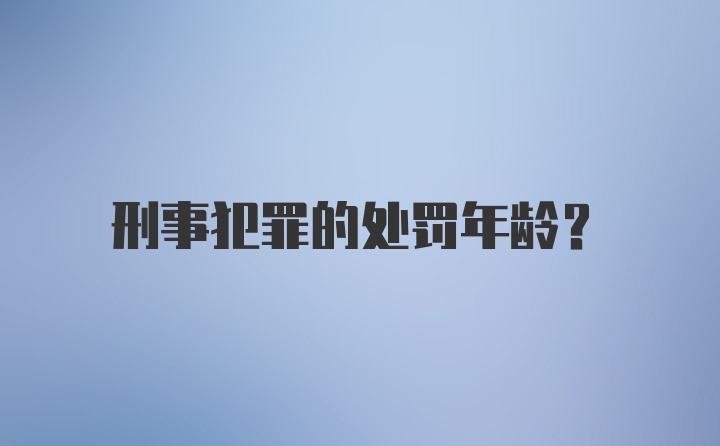 刑事犯罪的处罚年龄？